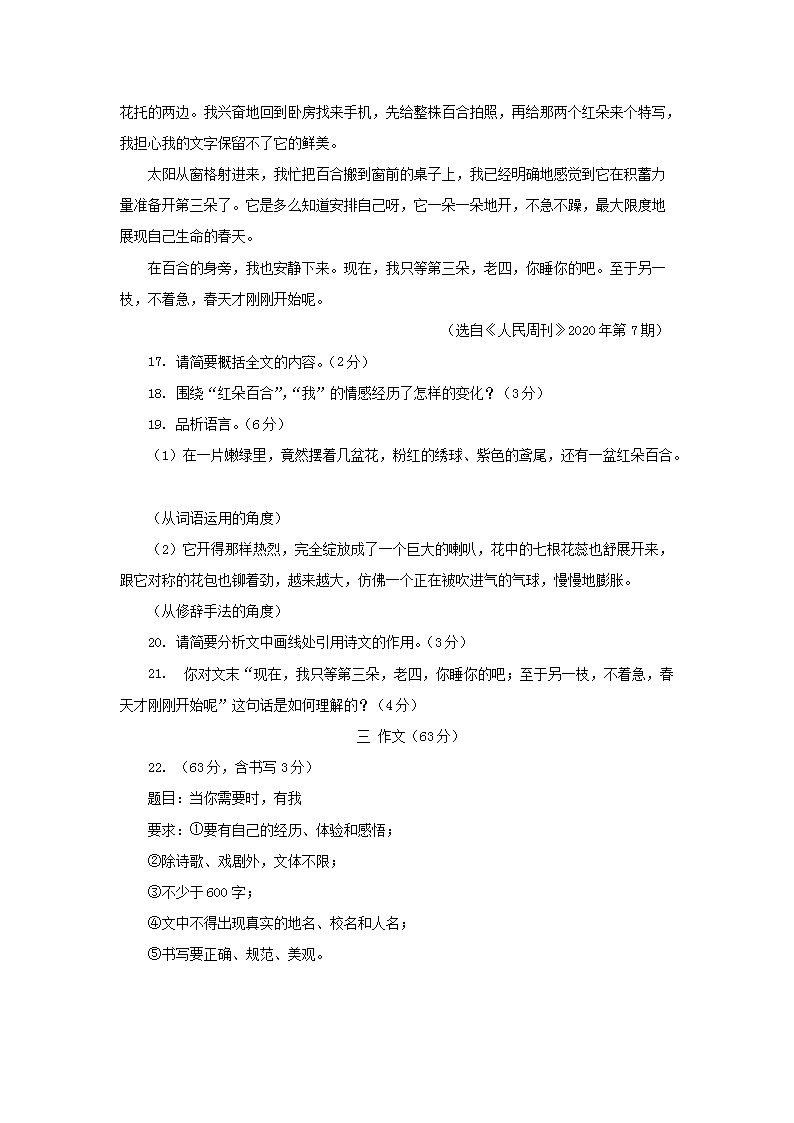 花托的两边。我兴奋地回到卧房找来手机，先给整株百合拍照，再给那两个红朵来个特写，我担心我的文字保留不了它的鲜美。

太阳从窗格射进来，我忙把百合搬到窗前的桌子上，我已经明确地感觉到它在积蓄力量准备开第三朵了。它是多么知道安排自己呀，它一朵一朵地开，不急不躁，最大限度地展现自己生命的春天。

在百合的身旁，我也安静下来。现在，我只等第三朵，老四，你睡你的吧。至于另一枝，不着急，春天才刚刚开始呢。

（选自《人民周刊》2020年第7期）

17. 请简要概括全文的内容。（2分）

18. 围绕“红朵百合”，“我”的情感经历了怎样的变化？（3分）

19. 品析语言。（6分）

（1）在一片嫩绿里，竟然摆着几盆花，粉红的绣球、紫色的鸢尾，还有一盆红朵百合。

（从词语运用的角度）

（2）它开得那样热烈，完全绽放成了一个巨大的喇叭，花中的七根花蕊也舒展开来，跟它对称的花包也铆着劲，越来越大，仿佛一个正在被吹进气的气球，慢慢地膨胀。

（从修辞手法的角度）

20. 请简要分析文中画线处引用诗文的作用。（3分）

21. 你对文末“现在，我只等第三朵，老四，你睡你的吧；至于另一枝，不着急，春天才刚刚开始呢”这句话是如何理解的？（4分）

三 作文（63分）

22. （63分，含书写3分）

题目：当你需要时，有我

要求：①要有自己的经历、体验和感悟；

②除诗歌、戏剧外，文体不限；

③不少于600字；

④文中不得出现真实的地名、校名和人名；

⑤书写要正确、规范、美观。